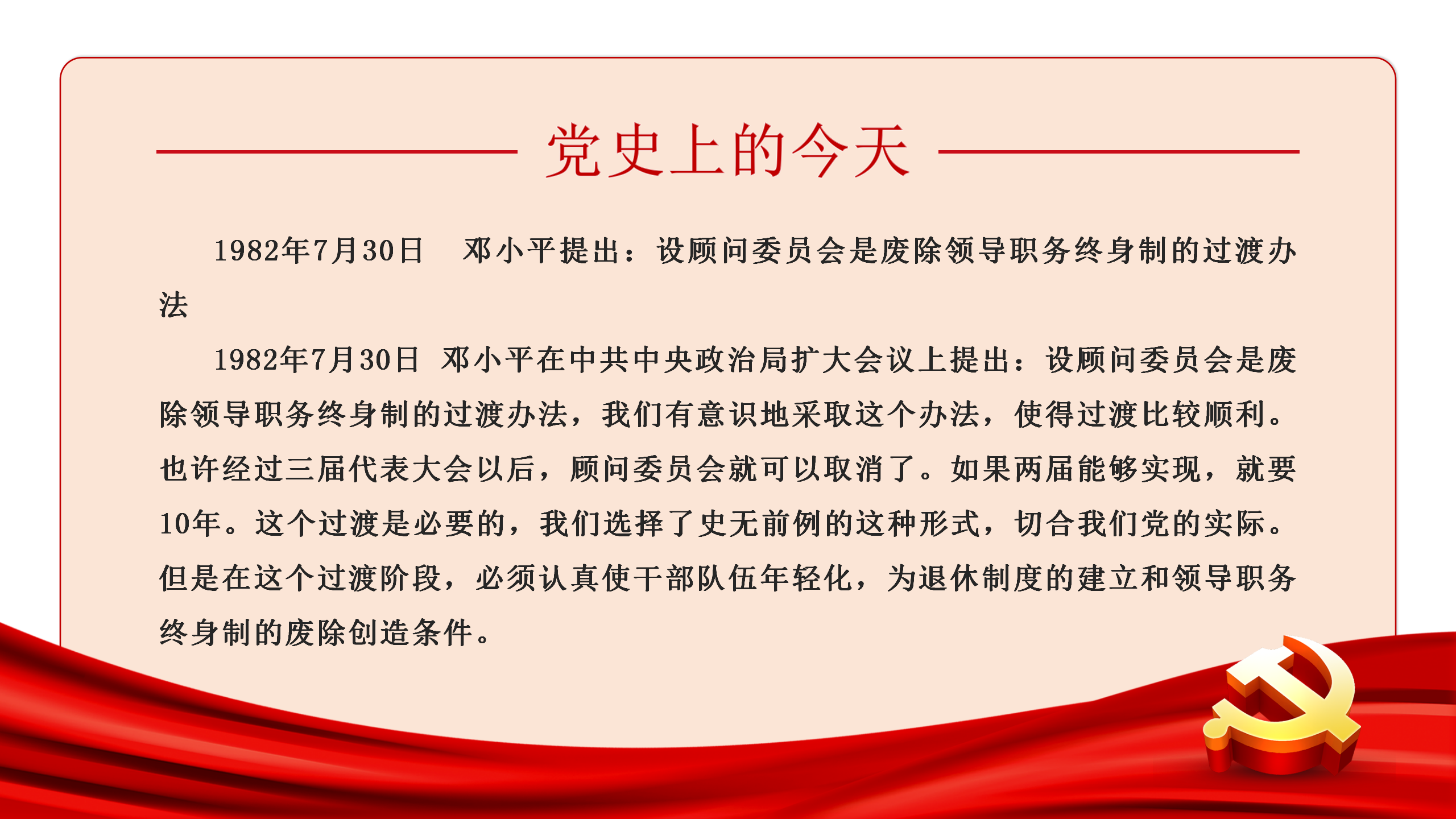 党史上的今天

1982年7月30日　邓小平提出：设顾问委员会是废除领导职务终身制的过渡办法

1982年7月30日 邓小平在中共中央政治局扩大会议上提出：设顾问委员会是废除领导职务终身制的过渡办法，我们有意识地采取这个办法，使得过渡比较顺利。也许经过三届代表大会以后，顾问委员会就可以取消了。如果两届能够实现，就要10年。这个过渡是必要的，我们选择了史无前例的这种形式，切合我们党的实际。但是在这个过渡阶段，必须认真使干部队伍年轻化，为退休制度的建立和领导职务终身制的废除创造条件。